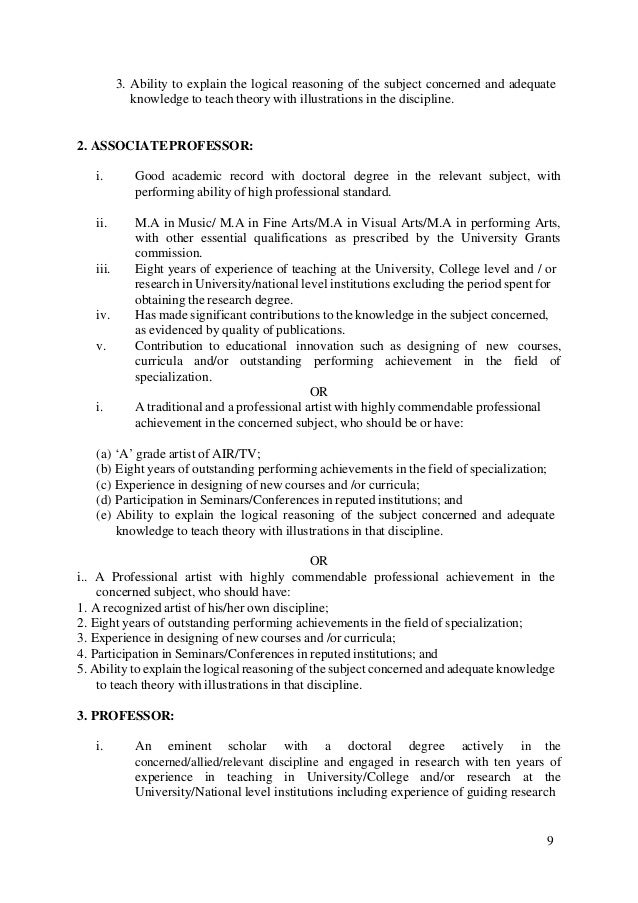 3. Ability to explain the logical reasoning of the subject concerned and adequate knowledge to teach theory with illustrations in the discipline.

2. ASSOCIATEPROFESSOR:

i. Good academic record with doctoral degree in the relevant subject, with performing ability of high professional standard.

ii. M.A in Music/ M.A in Fine Arts/M.A in Visual Arts/M.A in performing Arts, with other essential qualifications as prescribed by the University Grants commission.

iii. Eight years of experience of teaching at the University, College level and / or research in University/national level institutions excluding the period spent for obtaining the research degree.

iv. Has made significant contributions to the knowledge in the subject concerned, as evidenced by quality of publications.

v. Contribution to educational innovation such as designing of new courses, curricula and/or outstanding performing achievement in the field of specialization.

OR

i. A traditional and a professional artist with highly commendable professional achievement in the concerned subject, who should be or have:

(a) ‘A’ grade artist of AIR/TV;
(b) Eight years of outstanding performing achievements in the field of specialization;
(c) Experience in designing of new courses and /or curricula;
(d) Participation in Seminars/Conferences in reputed institutions; and
(e) Ability to explain the logical reasoning of the subject concerned and adequate knowledge to teach theory with illustrations in that discipline.

OR

i.. A Professional artist with highly commendable professional achievement in the concerned subject, who should have:
1. A recognized artist of his/her own discipline;
2. Eight years of outstanding performing achievements in the field of specialization;
3. Experience in designing of new courses and /or curricula;
4. Participation in Seminars/Conferences in reputed institutions; and
5. Ability to explain the logical reasoning of the subject concerned and adequate knowledge to teach theory with illustrations in that discipline.

3. PROFESSOR:

i. An eminent scholar with a doctoral degree actively in the concerned/allied/relevant discipline and engaged in research with ten years of experience in teaching in University/College and/or research at the University/National level institutions including experience of guiding research

9